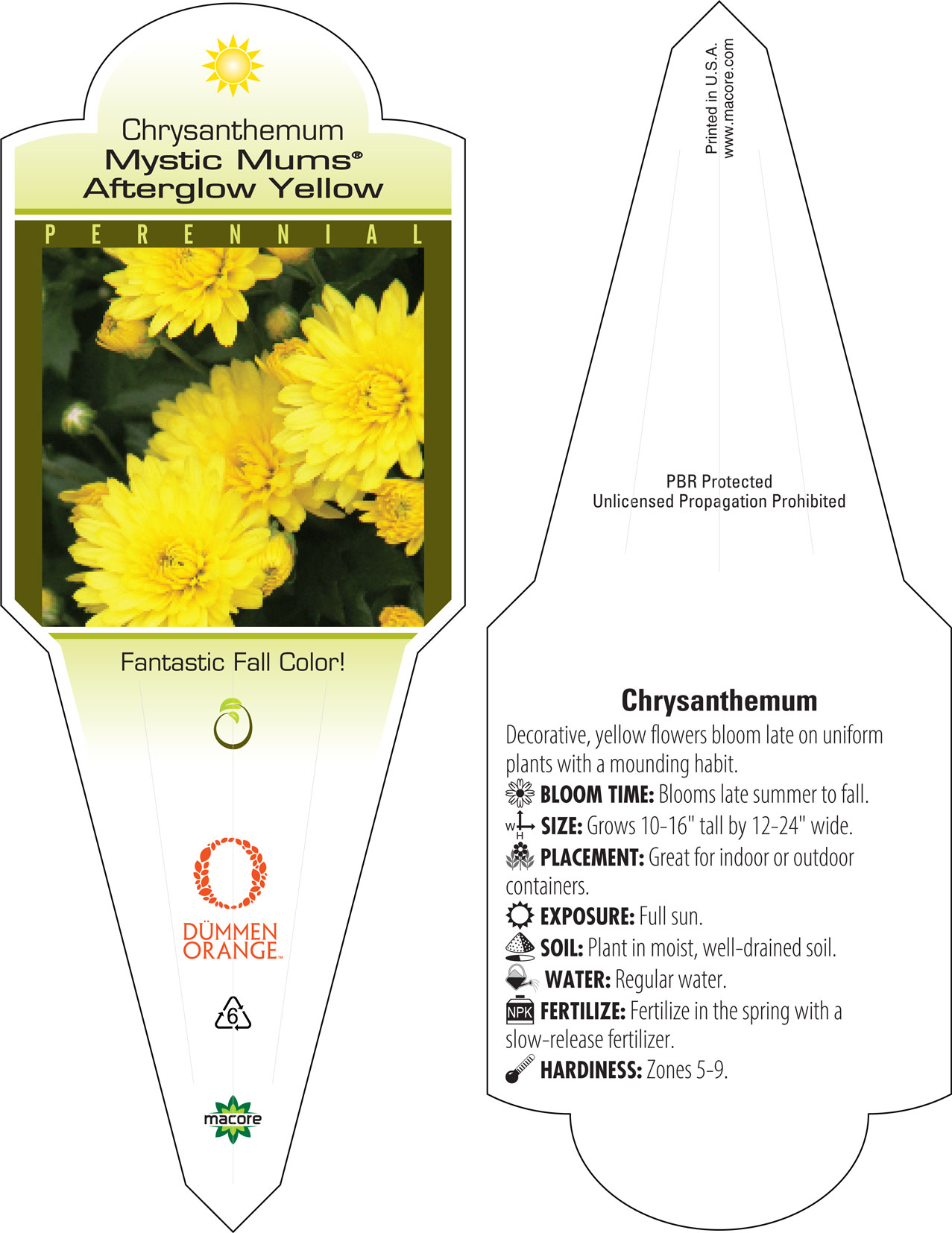 Chrysanthemum
Mystic Mums®
Afterglow Yellow

PERENNIAL

Fantastic Fall Color!

DÜMMEN ORANGE™

6

macore

Printed in U.S.A.
www.macore.com

PBR Protected
Unlicensed Propagation Prohibited

Chrysanthemum

Decorative, yellow flowers bloom late on uniform plants with a mounding habit.

BLOOM TIME: Blooms late summer to fall.

W H SIZE: Grows 10-16" tall by 12-24" wide.

PLACEMENT: Great for indoor or outdoor containers.

EXPOSURE: Full sun.

SOIL: Plant in moist, well-drained soil.

WATER: Regular water.

NPK FERTILIZE: Fertilize in the spring with a slow-release fertilizer.

HARDINESS: Zones 5-9.